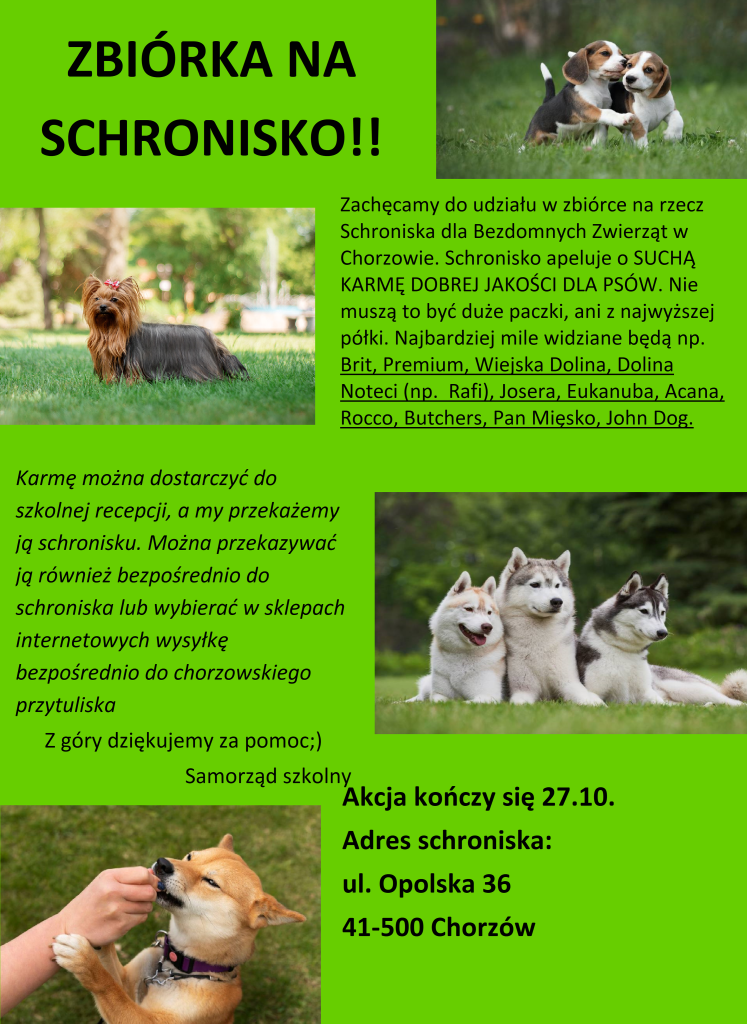 ZBIÓRKA NA SCHRONISKO!!

Zachęcamy do udziału w zbiórce na rzecz Schroniska dla Bezdomnych Zwierząt w Chorzowie. Schronisko apeluje o SUCHĄ KARMĘ DOBREJ JAKOŚCI DLA PSÓW. Nie muszą to być duże paczki, ani z najwyższej półki. Najbardziej mile widziane będą np. Brit, Premium, Wiejska Dolina, Dolina Noteci (np. Rafi), Josera, Eukanuba, Acana, Rocco, Butchers, Pan Mięsko, John Dog.

Karmę można dostarczyć do szkolnej recepcji, a my przekażemy ją schronisku. Można przekazywać ją również bezpośrednio do schroniska lub wybierać w sklepach internetowych wysyłkę bezpośrednio do chorzowskiego przytuliska

Z góry dziękujemy za pomoc;)

Samorząd szkolny

Akcja kończy się 27.10.

Adres schroniska:

ul. Opolska 36

41-500 Chorzów